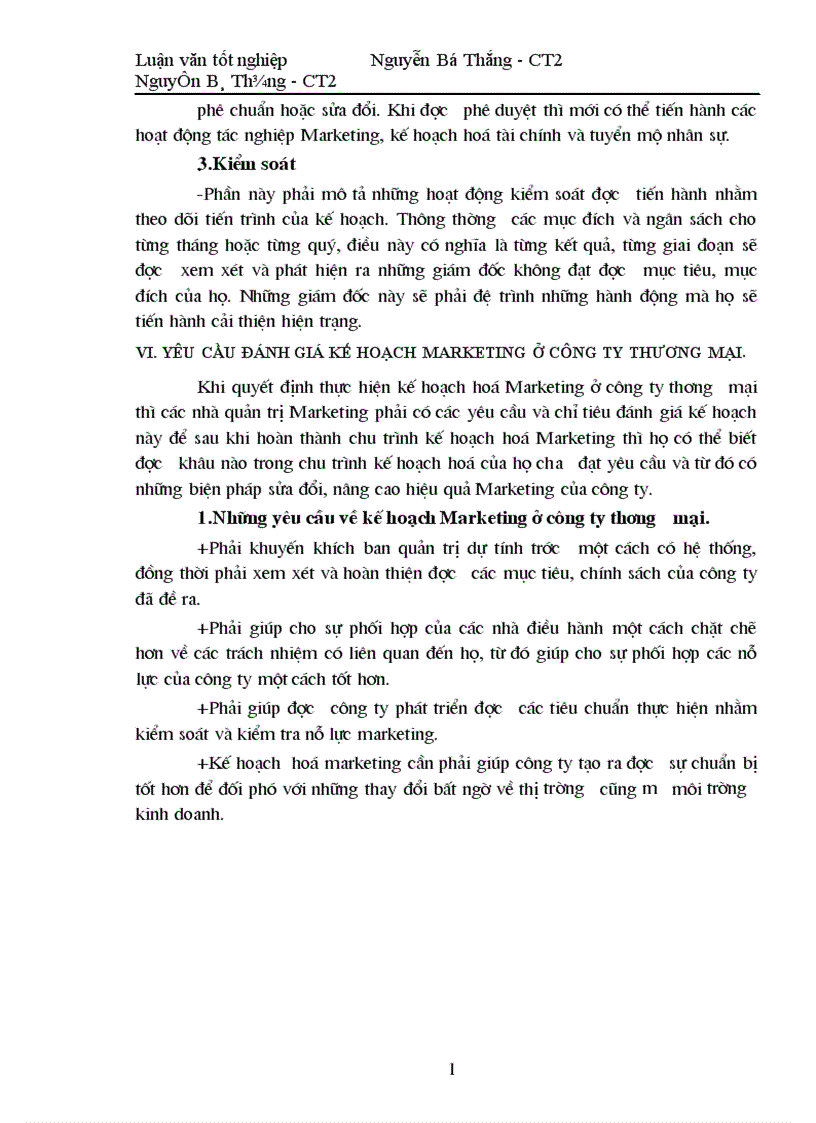 Luận văn tốt nghiệp Nguyễn Bá Thắng - CT2
NguyÔn B¸ Th¾ng - CT2

phê chuẩn hoặc sửa đổi. Khi đợc phê duyệt thì mới có thể tiến hành các hoạt động tác nghiệp Marketing, kế hoạch hoá tài chính và tuyển mộ nhân sự.

3.Kiểm soát

-Phần này phải mô tả những hoạt động kiểm soát đợc tiến hành nhằm theo dõi tiến trình của kế hoạch. Thông thờng các mục đích và ngân sách cho từng tháng hoặc từng quý, điều này có nghĩa là từng kết quả, từng giai đoạn sẽ đợc xem xét và phát hiện ra những giám đốc không đạt đợc mục tiêu, mục đích của họ. Những giám đốc này sẽ phải đệ trình những hành động mà họ sẽ tiến hành cải thiện hiện trạng.

VI. YÊU CẦU ĐÁNH GIÁ KẾ HOẠCH MARKETING Ở CÔNG TY THƯƠNG MẠI.

Khi quyết định thực hiện kế hoạch hoá Marketing ở công ty thơng mại thì các nhà quản trị Marketing phải có các yêu cầu và chỉ tiêu đánh giá kế hoạch này để sau khi hoàn thành chu trình kế hoạch hoá Marketing thì họ có thể biết đợc khâu nào trong chu trình kế hoạch hoá của họ cha đạt yêu cầu và từ đó có những biện pháp sửa đổi, nâng cao hiệu quả Marketing của công ty.

1.Những yêu cầu về kế hoạch Marketing ở công ty thơng mại.

+Phải khuyến khích ban quản trị dự tính trớc một cách có hệ thống, đồng thời phải xem xét và hoàn thiện đợc các mục tiêu, chính sách của công ty đã đề ra.

+Phải giúp cho sự phối hợp của các nhà điều hành một cách chặt chẽ hơn về các trách nhiệm có liên quan đến họ, từ đó giúp cho sự phối hợp các nỗ lực của công ty một cách tốt hơn.

+Phải giúp đợc công ty phát triển đợc các tiêu chuẩn thực hiện nhằm kiểm soát và kiểm tra nỗ lực marketing.

+Kế hoạch hoá marketing cần phải giúp công ty tạo ra đợc sự chuẩn bị tốt hơn để đối phó với những thay đổi bất ngờ về thị trờng cũng m môi trờng kinh doanh.

1